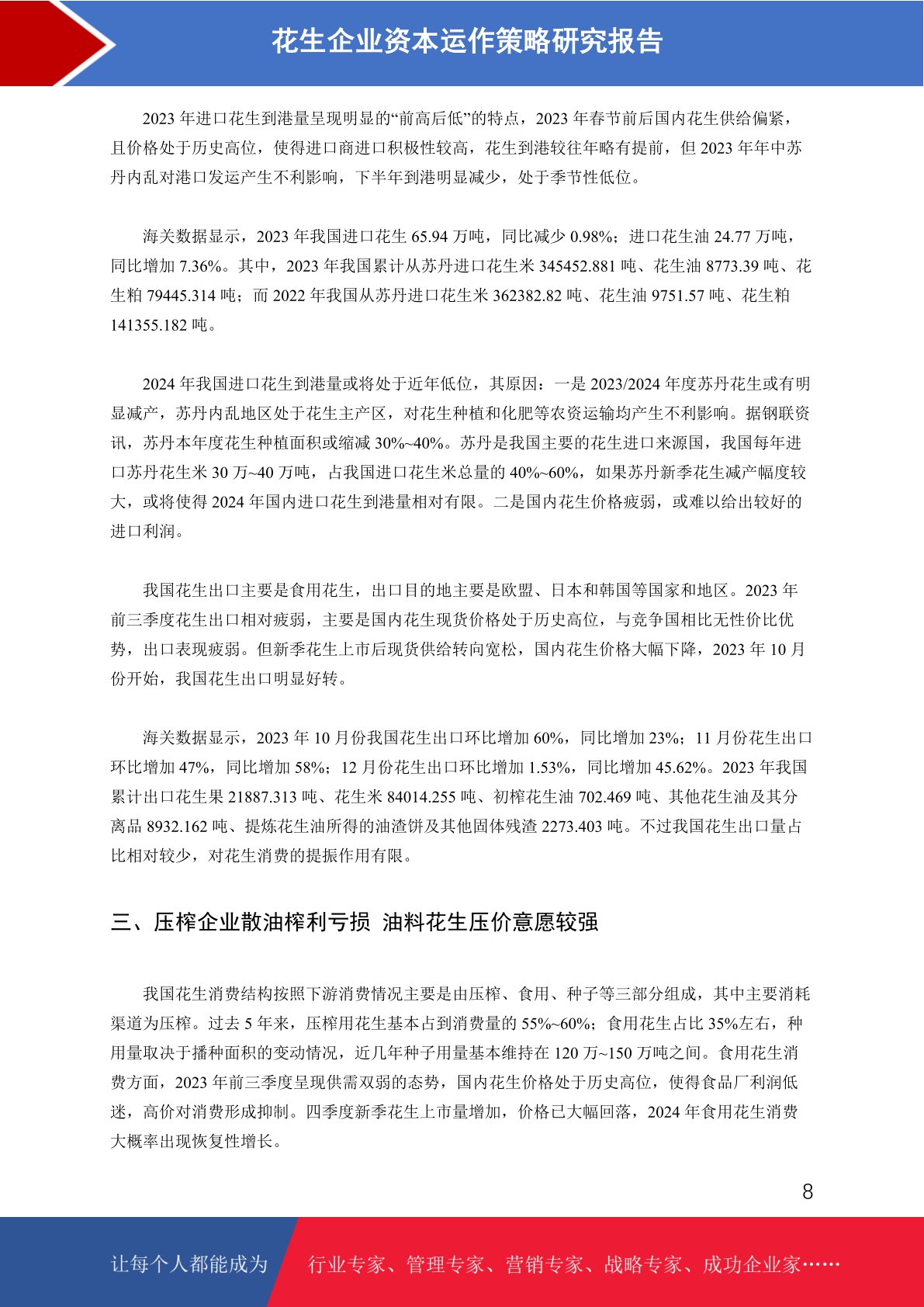 花生企业资本运作策略研究报告

2023 年进口花生到港量呈现明显的“前高后低”的特点，2023 年春节前后国内花生供给偏紧，且价格处于历史高位，使得进口商进口积极性较高，花生到港较往年略有提前，但 2023 年年中苏丹内乱对港口发运产生不利影响，下半年到港明显减少，处于季节性低位。

海关数据显示，2023 年我国进口花生 65.94 万吨，同比减少 0.98%；进口花生油 24.77 万吨，同比增加 7.36%。其中，2023 年我国累计从苏丹进口花生米 345452.881 吨、花生油 8773.39 吨、花生粕 79445.314 吨；而 2022 年我国从苏丹进口花生米 362382.82 吨、花生油 9751.57 吨、花生粕 141355.182 吨。

2024 年我国进口花生到港量或将处于近年低位，其原因：一是 2023/2024 年度苏丹花生或有明显减产，苏丹内乱地区处于花生主产区，对花生种植和化肥等农资运输均产生不利影响。据钢联资讯，苏丹本年度花生种植面积或缩减 30%~40%。苏丹是我国主要的花生进口来源国，我国每年进口苏丹花生米 30 万~40 万吨，占我国进口花生米总量的 40%~60%，如果苏丹新季花生减产幅度较大，或将使得 2024 年国内进口花生到港量相对有限。二是国内花生价格疲弱，或难以给出较好的进口利润。

我国花生出口主要是食用花生，出口目的地主要是欧盟、日本和韩国等国家和地区。2023 年前三季度花生出口相对疲弱，主要是国内花生现货价格处于历史高位，与竞争国相比无性价比优势，出口表现疲弱。但新季花生上市后现货供给转向宽松，国内花生价格大幅下降，2023 年 10 月份开始，我国花生出口明显好转。

海关数据显示，2023 年 10 月份我国花生出口环比增加 60%，同比增加 23%；11 月份花生出口环比增加 47%，同比增加 58%；12 月份花生出口环比增加 1.53%，同比增加 45.62%。2023 年我国累计出口花生果 21887.313 吨、花生米 84014.255 吨、初榨花生油 702.469 吨、其他花生油及其分离品 8932.162 吨、提炼花生油所得的油渣饼及其他固体残渣 2273.403 吨。不过我国花生出口量占比相对较少，对花生消费的提振作用有限。

三、压榨企业散油榨利亏损 油料花生压价意愿较强

我国花生消费结构按照下游消费情况主要是由压榨、食用、种子等三部分组成，其中主要消耗渠道为压榨。过去 5 年来，压榨用花生基本占到消费量的 55%~60%；食用花生占比 35%左右，种用量取决于播种面积的变动情况，近几年种子用量基本维持在 120 万~150 万吨之间。食用花生消费方面，2023 年前三季度呈现供需双弱的态势，国内花生价格处于历史高位，使得食品厂利润低迷，高价对消费形成抑制。四季度新季花生上市量增加，价格已大幅回落，2024 年食用花生消费大概率出现恢复性增长。

8

让每个人都能成为 行业专家、管理专家、营销专家、战略专家、成功企业家……